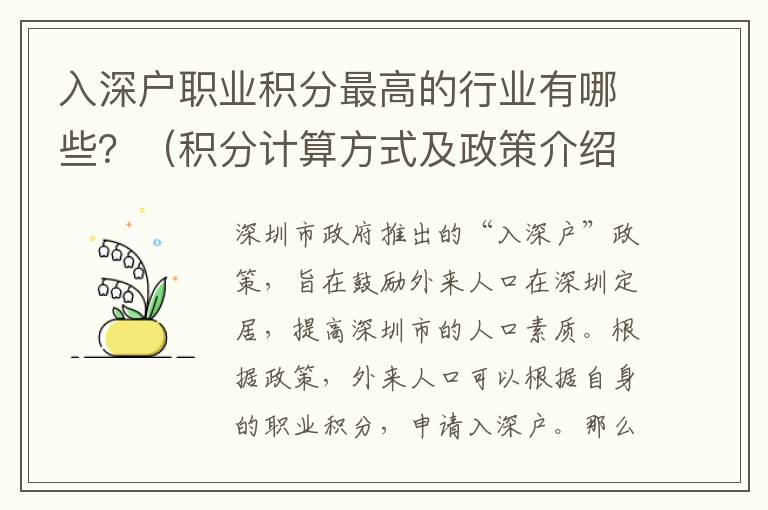 入深户职业积分最高的行业有哪些？（积分计算方式及政策介绍

深圳市政府推出的“入深户”政策，旨在鼓励外来人口在深圳定居，提高深圳市的人口素质。根据政策，外来人口可以根据自身的职业积分，申请入深户。那么